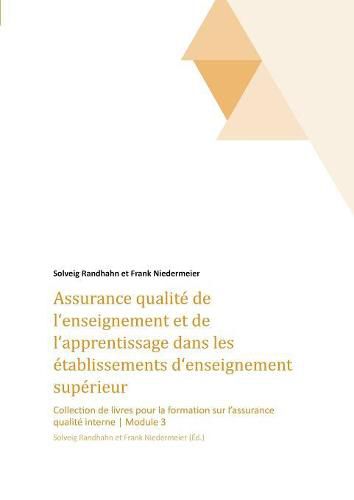 Solveig Randhahn et Frank Niedermeier

Assurance qualité de l'enseignement et de l'apprentissage dans les établissements d'enseignement supérieur

Collection de livres pour la formation sur l'assurance qualité interne | Module 3

Solveig Randhahn et Frank Niedermeier (Éd.)